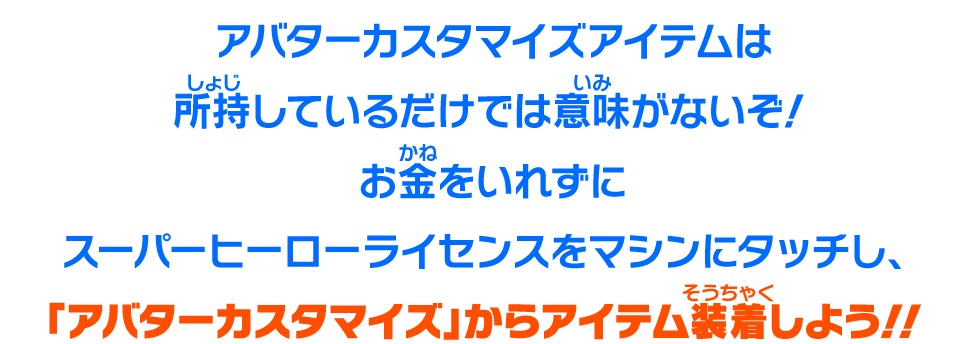 アバターカスタマイズアイテムは

所持(しょじ)しているだけでは意味(いみ)がないぞ!

お金(かね)をいれずに

スーパーヒーローライセンスをマシンにタッチし、

「アバターカスタマイズ」からアイテム装着(そうちゃく)しよう!!